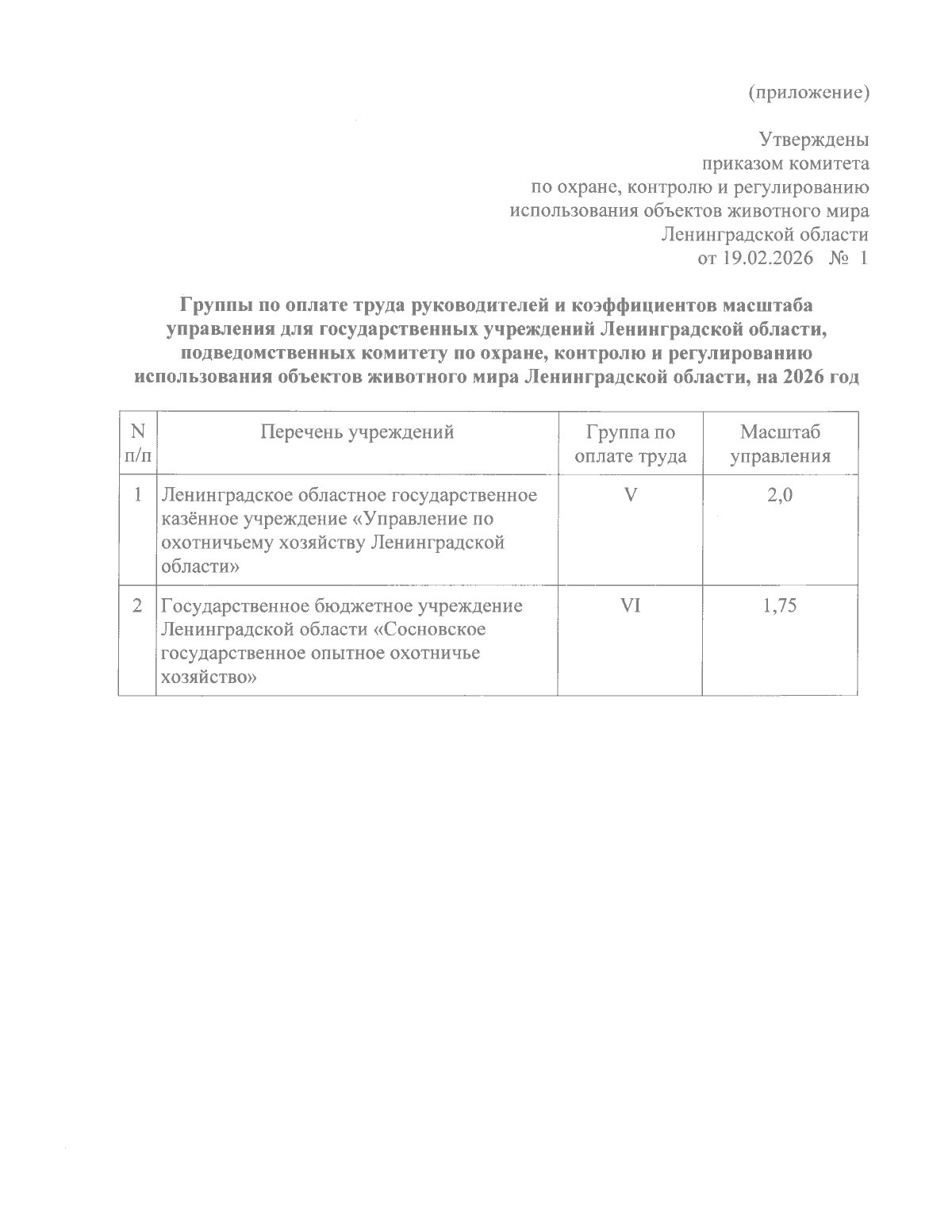 (приложение)

Утверждены
приказом комитета
по охране, контролю и регулированию
использования объектов животного мира
Ленинградской области
от 19.02.2026 № 1

Группы по оплате труда руководителей и коэффициентов масштаба управления для государственных учреждений Ленинградской области, подведомственных комитету по охране, контролю и регулированию использования объектов животного мира Ленинградской области, на 2026 год

| N п/п | Перечень учреждений | Группа по оплате труда | Масштаб управления |
|---|---|---|---|
| 1 | Ленинградское областное государственное казённое учреждение «Управление по охотничьему хозяйству Ленинградской области» | V | 2,0 |
| 2 | Государственное бюджетное учреждение Ленинградской области «Сосновское государственное опытное охотничье хозяйство» | VI | 1,75 |